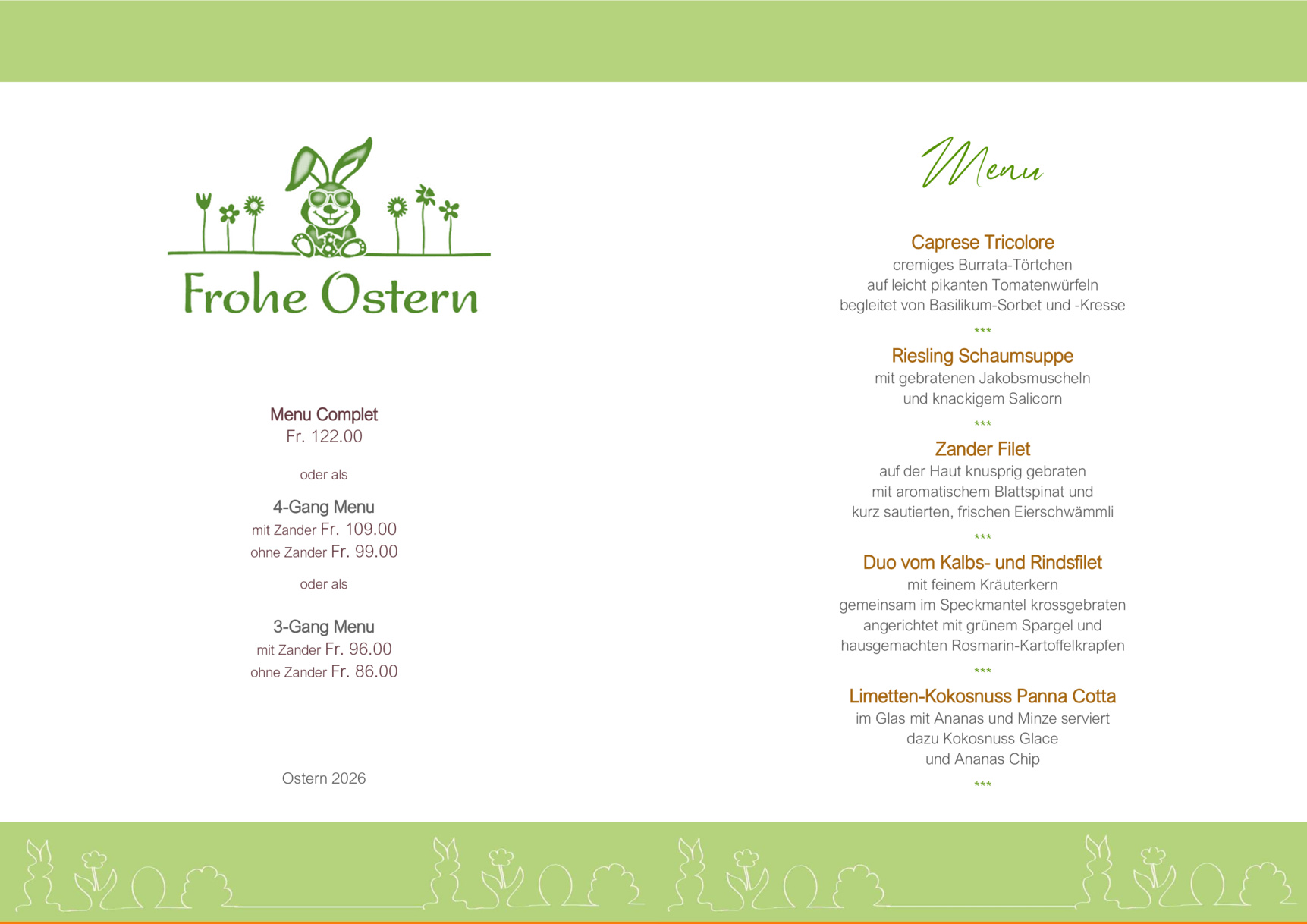 Frohe Ostern

Menu Complet
Fr. 122.00

oder als

4-Gang Menu
mit Zander Fr. 109.00
ohne Zander Fr. 99.00

oder als

3-Gang Menu
mit Zander Fr. 96.00
ohne Zander Fr. 86.00

Ostern 2026

Menu

Caprese Tricolore
cremiges Burrata-Törtchen
auf leicht pikanten Tomatenwürfeln
begleitet von Basilikum-Sorbet und -Kresse

***

Riesling Schaumsuppe
mit gebratenen Jakobsmuscheln
und knackigem Salicorn

***

Zander Filet
auf der Haut knusprig gebraten
mit aromatischem Blattspinat und
kurz sautierten, frischen Eierschwämmli

***

Duo vom Kalbs- und Rindsfilet
mit feinem Kräuterkern
gemeinsam im Speckmantel krossgebraten
angerichtet mit grünem Spargel und
hausgemachten Rosmarin-Kartoffelkrapfen

***

Limetten-Kokosnuss Panna Cotta
im Glas mit Ananas und Minze serviert
dazu Kokosnuss Glace
und Ananas Chip

***